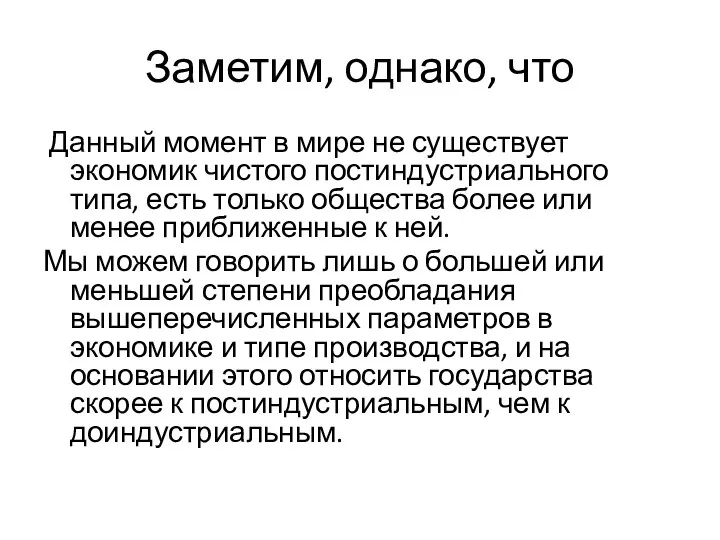 Заметим, однако, что

Данный момент в мире не существует экономик чистого постиндустриального типа, есть только общества более или менее приближенные к ней.

Мы можем говорить лишь о большей или меньшей степени преобладания вышеперечисленных параметров в экономике и типе производства, и на основании этого относить государства скорее к постиндустриальным, чем к доиндустриальным.